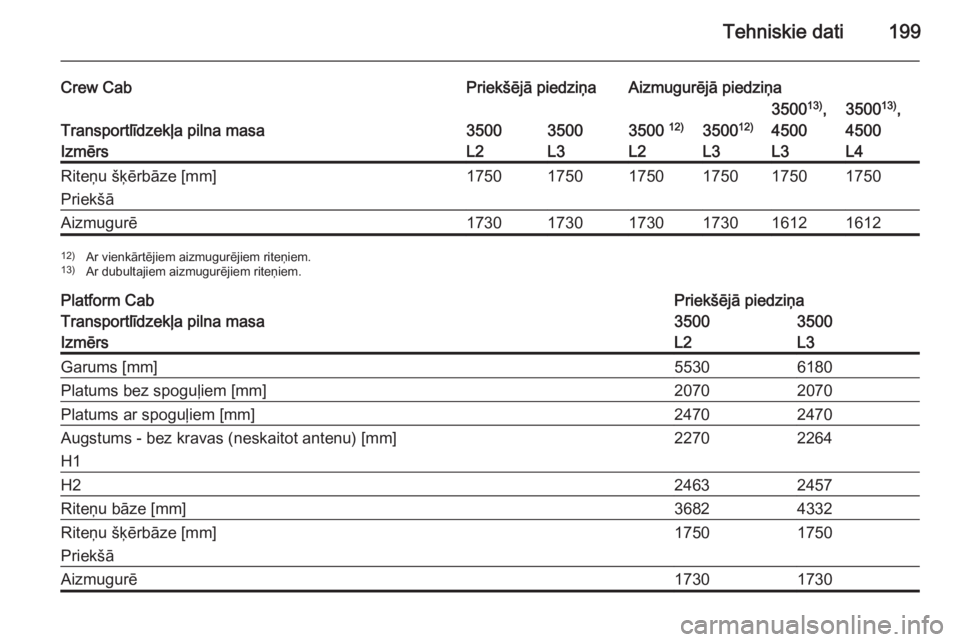 Tehniskie dati 199

| Crew Cab | Priekšējā piedziņa | | Aizmugurējā piedziņa | | | |
|---|---|---|---|---|---|---|
| Transportlīdzekļa pilna masa | 3500 | 3500 | 3500 $^{12)}$ | 3500$^{12)}$ | 3500$^{13)}$, 4500 | 3500$^{13)}$, 4500 |
| Izmērs | L2 | L3 | L2 | L3 | L3 | L4 |
| Riteņu šķērbāze [mm] Priekšā | 1750 | 1750 | 1750 | 1750 | 1750 | 1750 |
| Aizmugurē | 1730 | 1730 | 1730 | 1730 | 1612 | 1612 |

$^{12)}$ Ar vienkārtējiem aizmugurējiem riteņiem.
$^{13)}$ Ar dubultajiem aizmugurējiem riteņiem.

| Platform Cab | Priekšējā piedziņa | |
|---|---|---|
| Transportlīdzekļa pilna masa | 3500 | 3500 |
| Izmērs | L2 | L3 |
| Garums [mm] | 5530 | 6180 |
| Platums bez spoguļiem [mm] | 2070 | 2070 |
| Platums ar spoguļiem [mm] | 2470 | 2470 |
| Augstums - bez kravas (neskaitot antenu) [mm] H1 | 2270 | 2264 |
| H2 | 2463 | 2457 |
| Riteņu bāze [mm] | 3682 | 4332 |
| Riteņu šķērbāze [mm] Priekšā | 1750 | 1750 |
| Aizmugurē | 1730 | 1730 |

carmanualsonline.info